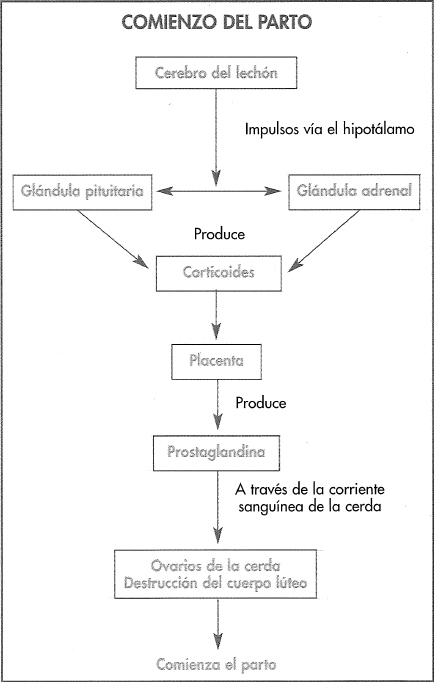 COMIENZO DEL PARTO

Cerebro del lechón

Impulsos vía el hipotálamo

Glándula pituitaria

Glándula adrenal

Produce

Corticoides

Placenta

Produce

Prostaglandina

A través de la corriente sanguínea de la cerda

Ovarios de la cerda
Destrucción del cuerpo lúteo

Comienza el parto